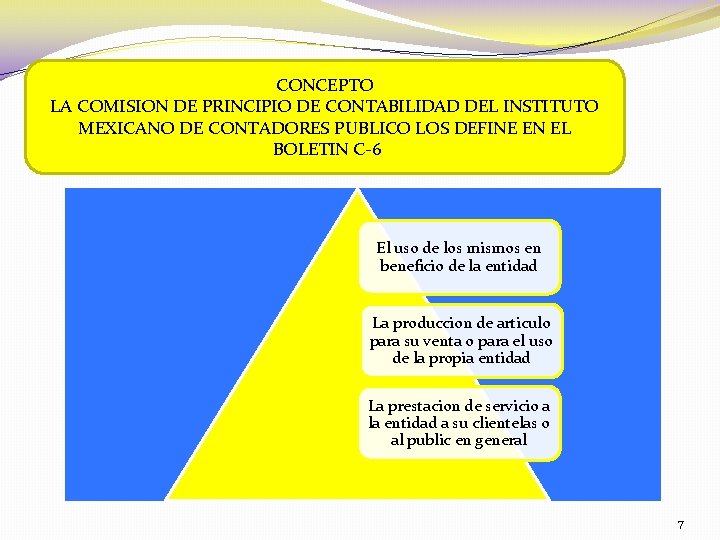 CONCEPTO
LA COMISION DE PRINCIPIO DE CONTABILIDAD DEL INSTITUTO MEXICANO DE CONTADORES PUBLICO LOS DEFINE EN EL BOLETIN C-6

El uso de los mismos en beneficio de la entidad

La produccion de articulo para su venta o para el uso de la propia entidad

La prestacion de servicio a la entidad a su clientelas o al public en general

7